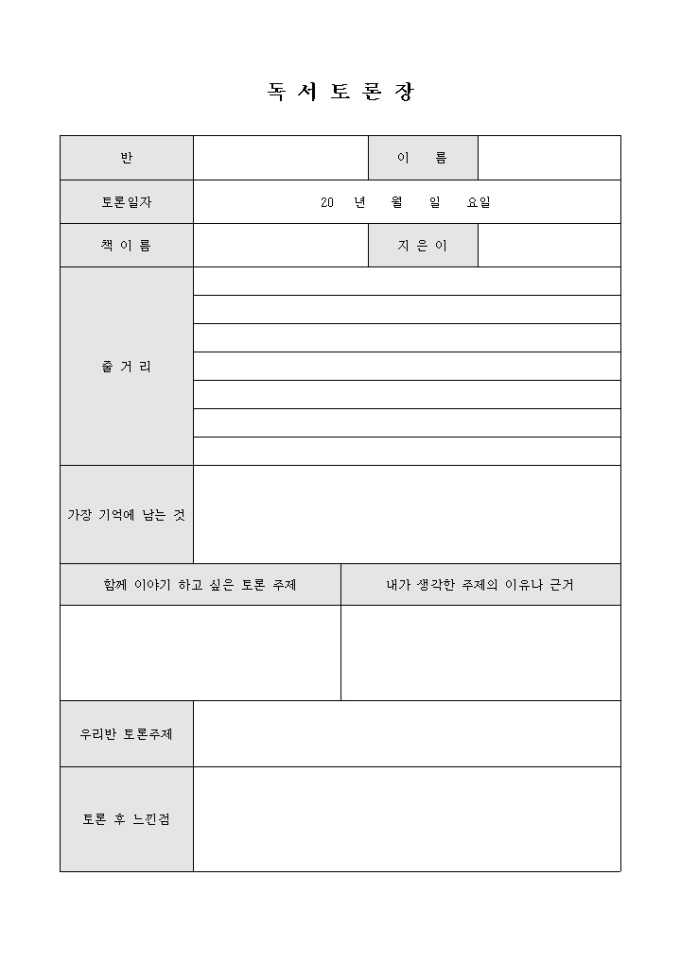 독 서 토 론 장

| 반 | | 이 름 | |
|---|---|---|---|
| 토론일자 | 20 년 월 일 요일 | | |
| 책 이 름 | | 지 은 이 | |
| 줄 거 리 | | | |
| 가장 기억에 남는 것 | | | |

| 함께 이야기 하고 싶은 토론 주제 | 내가 생각한 주제의 이유나 근거 |
|---|---|
| | |

| 우리반 토론주제 | |
|---|---|
| 토론 후 느낀점 | |